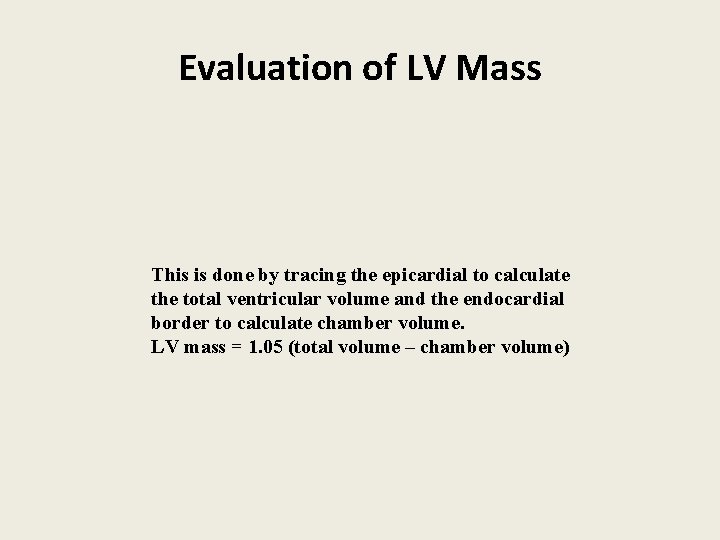 Evaluation of LV Mass

This is done by tracing the epicardial to calculate the total ventricular volume and the endocardial border to calculate chamber volume.
LV mass = 1.05 (total volume – chamber volume)